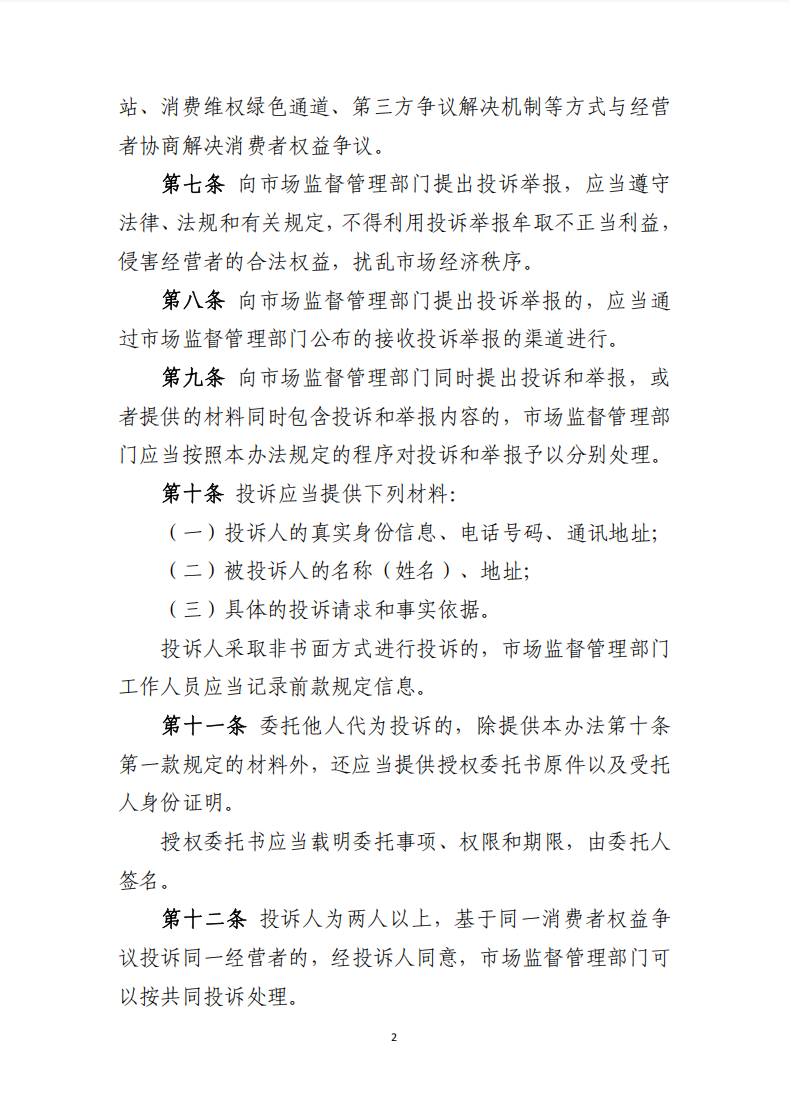 站、消费维权绿色通道、第三方争议解决机制等方式与经营者协商解决消费者权益争议。

第七条 向市场监督管理部门提出投诉举报，应当遵守法律、法规和有关规定，不得利用投诉举报牟取不正当利益，侵害经营者的合法权益，扰乱市场经济秩序。

第八条 向市场监督管理部门提出投诉举报的，应当通过市场监督管理部门公布的接收投诉举报的渠道进行。

第九条 向市场监督管理部门同时提出投诉和举报，或者提供的材料同时包含投诉和举报内容的，市场监督管理部门应当按照本办法规定的程序对投诉和举报予以分别处理。

第十条 投诉应当提供下列材料：

（一）投诉人的真实身份信息、电话号码、通讯地址；

（二）被投诉人的名称（姓名）、地址；

（三）具体的投诉请求和事实依据。

投诉人采取非书面方式进行投诉的，市场监督管理部门工作人员应当记录前款规定信息。

第十一条 委托他人代为投诉的，除提供本办法第十条第一款规定的材料外，还应当提供授权委托书原件以及受托人身份证明。

授权委托书应当载明委托事项、权限和期限，由委托人签名。

第十二条 投诉人为两人以上，基于同一消费者权益争议投诉同一经营者的，经投诉人同意，市场监督管理部门可以按共同投诉处理。

2